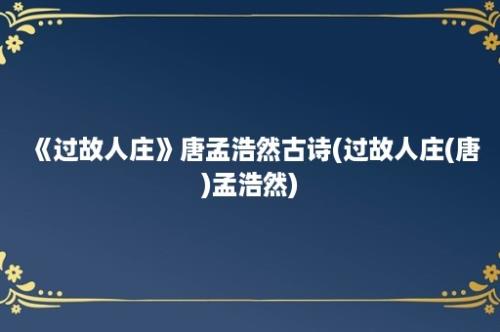 《过故人庄》唐孟浩然古诗(过故人庄(唐)孟浩然)